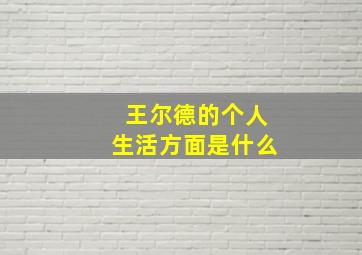 王尔德的个人
生活方面是什么